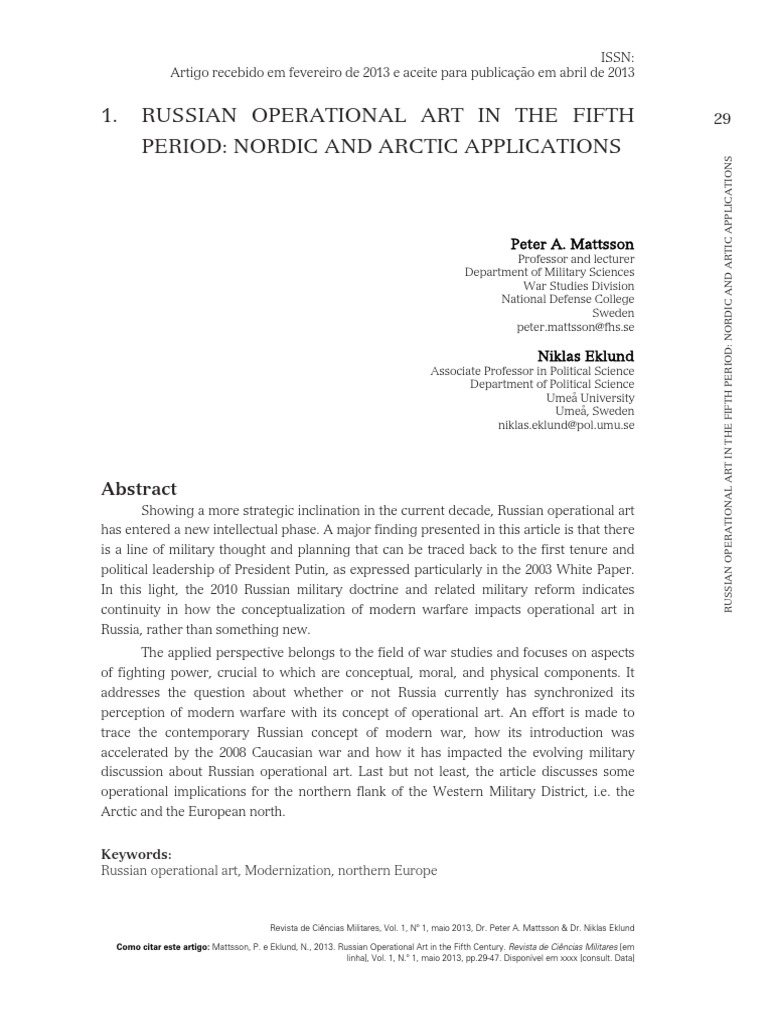 ISSN:
Artigo recebido em fevereiro de 2013 e aceite para publicação em abril de 2013

1. RUSSIAN OPERATIONAL ART IN THE FIFTH PERIOD: NORDIC AND ARCTIC APPLICATIONS

29

RUSSIAN OPERATIONAL ART IN THE FIFTH PERIOD: NORDIC AND ARTIC APPLICATIONS

Peter A. Mattsson
Professor and lecturer
Department of Military Sciences
War Studies Division
National Defense College
Sweden
peter.mattsson@fhs.se

Niklas Eklund
Associate Professor in Political Science
Department of Political Science
Umeå University
Umeå, Sweden
niklas.eklund@pol.umu.se

Abstract
Showing a more strategic inclination in the current decade, Russian operational art has entered a new intellectual phase. A major finding presented in this article is that there is a line of military thought and planning that can be traced back to the first tenure and political leadership of President Putin, as expressed particularly in the 2003 White Paper. In this light, the 2010 Russian military doctrine and related military reform indicates continuity in how the conceptualization of modern warfare impacts operational art in Russia, rather than something new.

The applied perspective belongs to the field of war studies and focuses on aspects of fighting power, crucial to which are conceptual, moral, and physical components. It addresses the question about whether or not Russia currently has synchronized its perception of modern warfare with its concept of operational art. An effort is made to trace the contemporary Russian concept of modern war, how its introduction was accelerated by the 2008 Caucasian war and how it has impacted the evolving military discussion about Russian operational art. Last but not least, the article discusses some operational implications for the northern flank of the Western Military District, i.e. the Arctic and the European north.

Keywords:
Russian operational art, Modernization, northern Europe

Revista de Ciências Militares, Vol. 1, Nº 1, maio 2013, Dr. Peter A. Mattsson & Dr. Niklas Eklund

Como citar este artigo: Mattsson, P. e Eklund, N., 2013. Russian Operational Art in the Fifth Century. Revista de Ciências Militares [em linha], Vol. 1, N.º 1, maio 2013, pp.29-47. Disponível em xxxx [consult. Data]